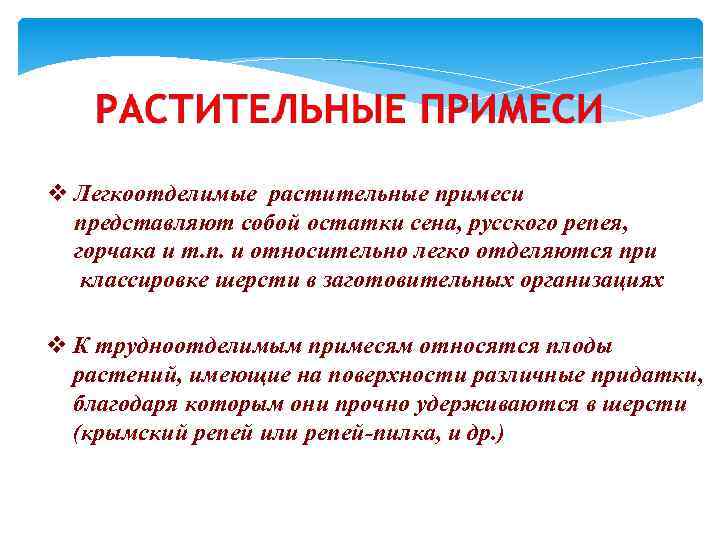 РАСТИТЕЛЬНЫЕ ПРИМЕСИ

❖ Легкоотделимые растительные примеси представляют собой остатки сена, русского репея, горчака и т.п. и относительно легко отделяются при классировке шерсти в заготовительных организациях

❖ К трудноотделимым примесям относятся плоды растений, имеющие на поверхности различные придатки, благодаря которым они прочно удерживаются в шерсти (крымский репей или репей-пилка, и др.)